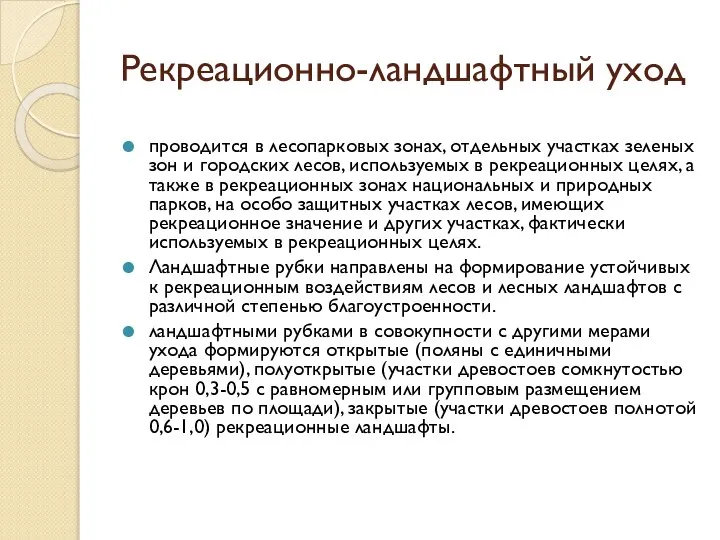 Рекреационно-ландшафтный уход

проводится в лесопарковых зонах, отдельных участках зеленых зон и городских лесов, используемых в рекреационных целях, а также в рекреационных зонах национальных и природных парков, на особо защитных участках лесов, имеющих рекреационное значение и других участках, фактически используемых в рекреационных целях.

Ландшафтные рубки направлены на формирование устойчивых к рекреационным воздействиям лесов и лесных ландшафтов с различной степенью благоустроенности.

ландшафтными рубками в совокупности с другими мерами ухода формируются открытые (поляны с единичными деревьями), полуоткрытые (участки древостоев сомкнутостью крон 0,3-0,5 с равномерным или групповым размещением деревьев по площади), закрытые (участки древостоев полнотой 0,6-1,0) рекреационные ландшафты.